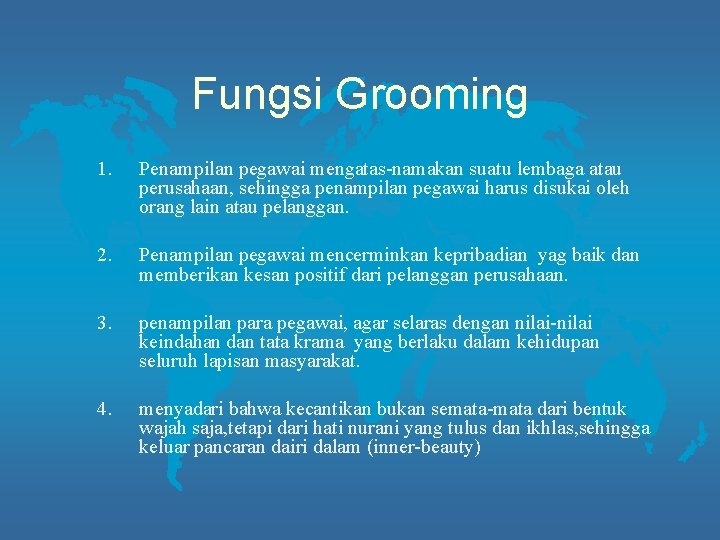 Fungsi Grooming

1. Penampilan pegawai mengatas-namakan suatu lembaga atau perusahaan, sehingga penampilan pegawai harus disukai oleh orang lain atau pelanggan.

2. Penampilan pegawai mencerminkan kepribadian yag baik dan memberikan kesan positif dari pelanggan perusahaan.

3. penampilan para pegawai, agar selaras dengan nilai-nilai keindahan dan tata krama yang berlaku dalam kehidupan seluruh lapisan masyarakat.

4. menyadari bahwa kecantikan bukan semata-mata dari bentuk wajah saja,tetapi dari hati nurani yang tulus dan ikhlas,sehingga keluar pancaran dairi dalam (inner-beauty)